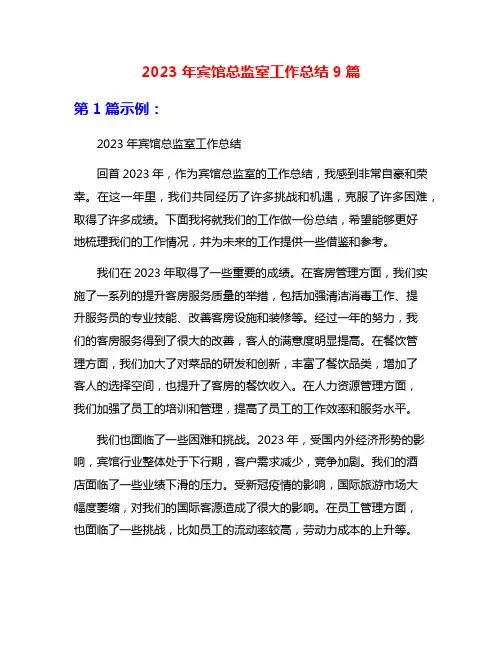 2023 年宾馆总监室工作总结 9 篇

第 1 篇示例：

2023 年宾馆总监室工作总结

回首 2023 年，作为宾馆总监室的工作总结，我感到非常自豪和荣幸。在这一年里，我们共同经历了许多挑战和机遇，克服了许多困难，取得了许多成绩。下面我将就我们的工作做一份总结，希望能够更好地梳理我们的工作情况，并为未来的工作提供一些借鉴和参考。

我们在 2023 年取得了一些重要的成绩。在客房管理方面，我们实施了一系列的提升客房服务质量的举措，包括加强清洁消毒工作、提升服务员的专业技能、改善客房设施和装修等。经过一年的努力，我们的客房服务得到了很大的改善，客人的满意度明显提高。在餐饮管理方面，我们加大了对菜品的研发和创新，丰富了餐饮品类，增加了客人的选择空间，也提升了客房的餐饮收入。在人力资源管理方面，我们加强了员工的培训和管理，提高了员工的工作效率和服务水平。

我们也面临了一些困难和挑战。2023 年，受国内外经济形势的影响，宾馆行业整体处于下行期，客户需求减少，竞争加剧。我们的酒店面临了一些业绩下滑的压力。受新冠疫情的影响，国际旅游市场大幅度萎缩，对我们的国际客源造成了很大的影响。在员工管理方面，也面临了一些挑战，比如员工的流动率较高，劳动力成本的上升等。